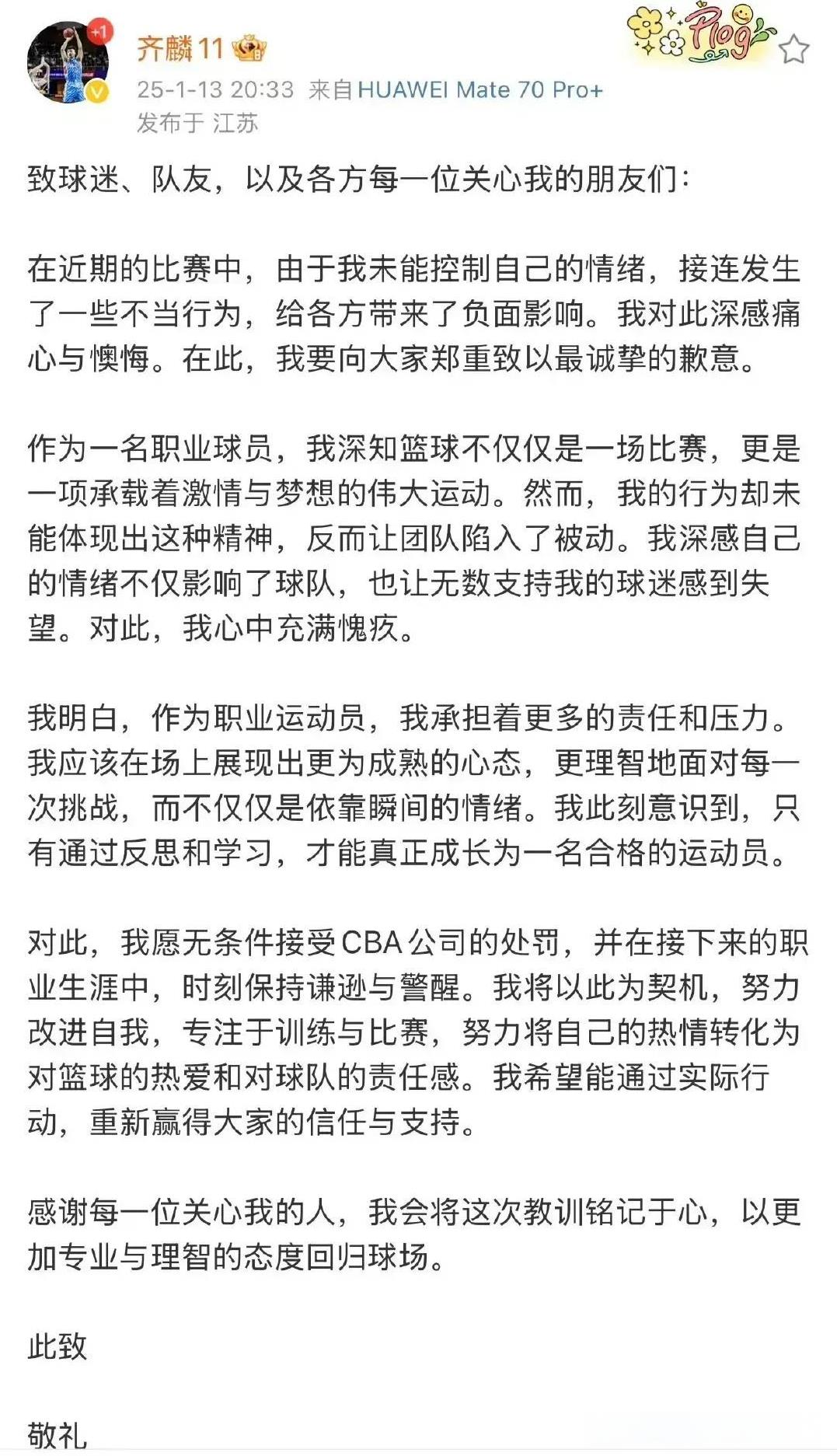 +1

齐麟11

Plog

25-1-13 20:33 来自 HUAWEI Mate 70 Pro+
发布于 江苏

致球迷、队友，以及各方每一位关心我的朋友们：

在近期的比赛中，由于我未能控制自己的情绪，接连发生了一些不当行为，给各方带来了负面影响。我对此深感痛心与懊悔。在此，我要向大家郑重致以最诚挚的歉意。

作为一名职业球员，我深知篮球不仅仅是一场比赛，更是一项承载着激情与梦想的伟大运动。然而，我的行为却未能体现出这种精神，反而让团队陷入了被动。我深感自己的情绪不仅影响了球队，也让无数支持我的球迷感到失望。对此，我心中充满愧疚。

我明白，作为职业运动员，我承担着更多的责任和压力。我应该在场上展现出更为成熟的心态，更理智地面对每一次挑战，而不仅仅是依靠瞬间的情绪。我此刻意识到，只有通过反思和学习，才能真正成长为一名合格的运动员。

对此，我愿无条件接受CBA公司的处罚，并在接下来的职业生涯中，时刻保持谦逊与警醒。我将以此为契机，努力改进自我，专注于训练与比赛，努力将自己的热情转化为对篮球的热爱和对球队的责任感。我希望能通过实际行动，重新赢得大家的信任与支持。

感谢每一位关心我的人，我会将这次教训铭记于心，以更加专业与理智的态度回归球场。

此致

敬礼